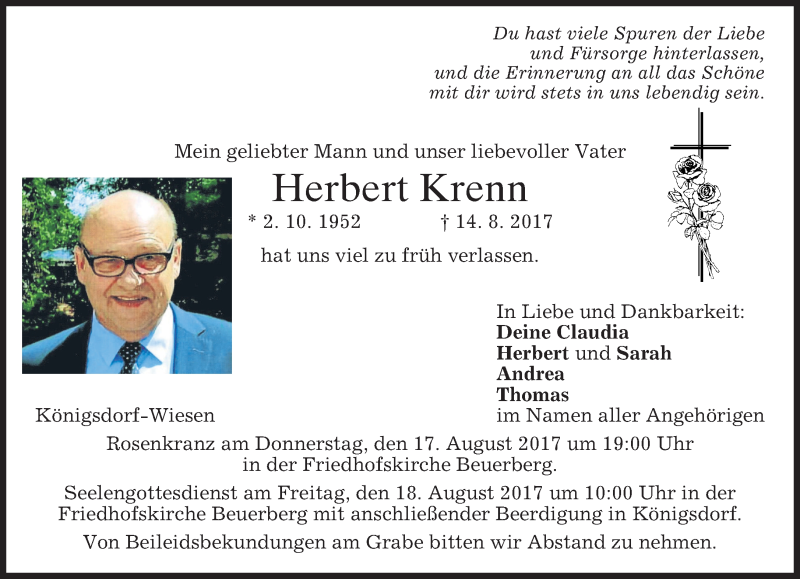 Du hast viele Spuren der Liebe
und Fürsorge hinterlassen,
und die Erinnerung an all das Schöne
mit dir wird stets in uns lebendig sein.

Mein geliebter Mann und unser liebevoller Vater

Herbert Krenn

* 2. 10. 1952 † 14. 8. 2017

hat uns viel zu früh verlassen.

In Liebe und Dankbarkeit:
Deine Claudia
Herbert und Sarah
Andrea
Thomas
im Namen aller Angehörigen

Königsdorf-Wiesen

Rosenkranz am Donnerstag, den 17. August 2017 um 19:00 Uhr in der Friedhofskirche Beuerberg.

Seelengottesdienst am Freitag, den 18. August 2017 um 10:00 Uhr in der Friedhofskirche Beuerberg mit anschließender Beerdigung in Königsdorf.

Von Beileidsbekundungen am Grabe bitten wir Abstand zu nehmen.